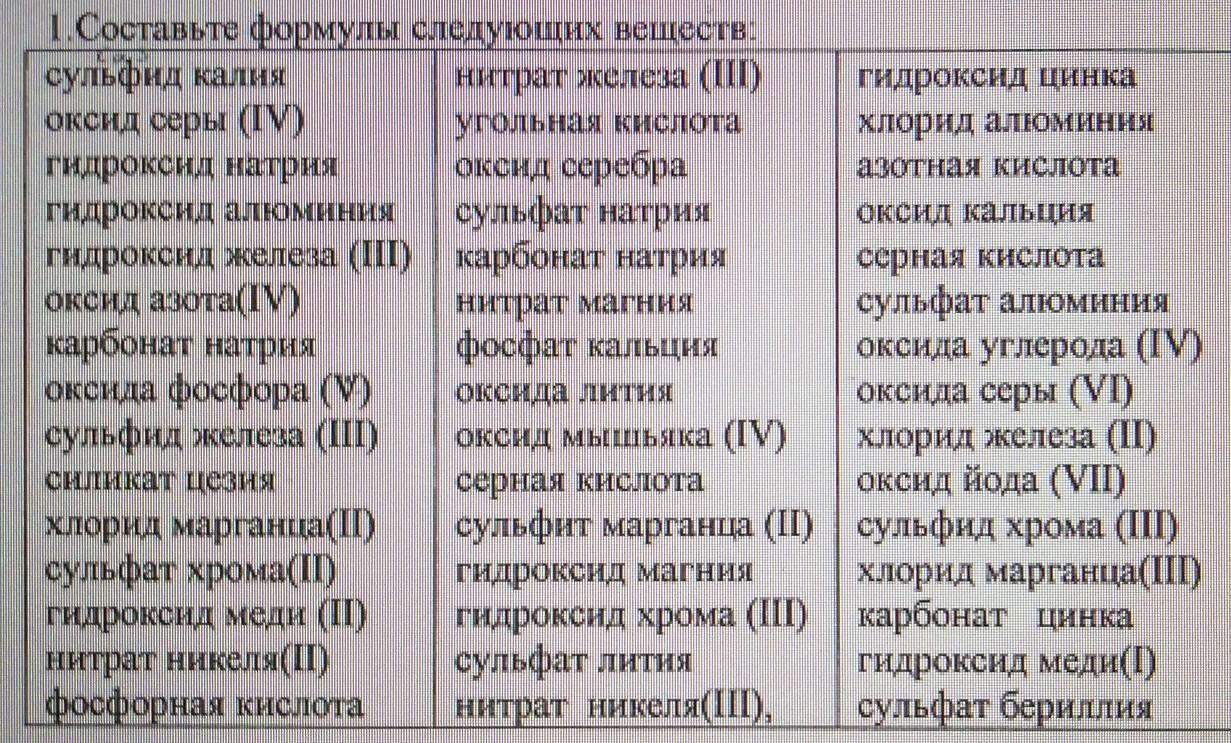 1.Составьте формулы следующих веществ:

| | | |
|---|---|---|
| сульфид калия | нитрат железа (III) | гидроксид цинка |
| оксид серы (IV) | угольная кислота | хлорид алюминия |
| гидроксид натрия | оксид серебра | азотная кислота |
| гидроксид алюминия | сульфат натрия | оксид кальция |
| гидроксид железа (III) | карбонат натрия | серная кислота |
| оксид азота(IV) | нитрат магния | сульфат алюминия |
| карбонат натрия | фосфат кальция | оксида углерода (IV) |
| оксида фосфора (V) | оксида лития | оксида серы (VI) |
| сульфид железа (III) | оксид мышьяка (IV) | хлорид железа (II) |
| силикат цезия | серная кислота | оксид йода (VII) |
| хлорид марганца(II) | сульфит марганца (II) | сульфид хрома (III) |
| сульфат хрома(II) | гидроксид магния | хлорид марганца(III) |
| гидроксид меди (II) | гидроксид хрома (III) | карбонат цинка |
| нитрат никеля(II) | сульфат лития | гидроксид меди(I) |
| фосфорная кислота | нитрат никеля(III), | сульфат бериллия |